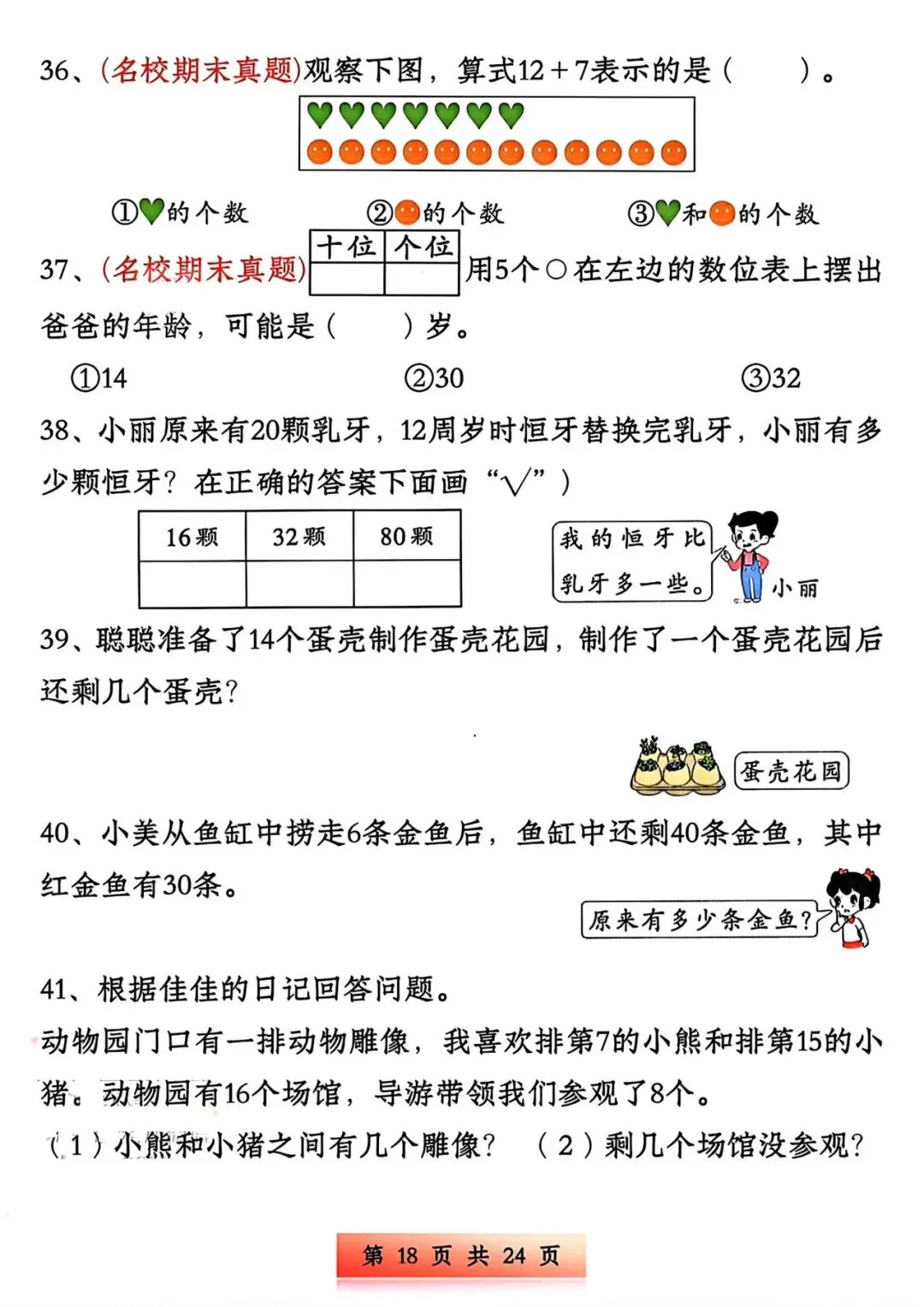 36、(名校期末真题)观察下图，算式12＋7表示的是（　　）。

①的个数　　②的个数　　③和的个数

37、(名校期末真题)

| 十位 | 个位 |
|---|---|
| | |

用5个○在左边的数位表上摆出爸爸的年龄，可能是（　　）岁。

①14　　②30　　③32

38、小丽原来有20颗乳牙，12周岁时恒牙替换完乳牙，小丽有多少颗恒牙？在正确的答案下面画“√”）

| 16颗 | 32颗 | 80颗 |
|---|---|---|
| | | |

我的恒牙比乳牙多一些。

小丽

39、聪聪准备了14个蛋壳制作蛋壳花园，制作了一个蛋壳花园后还剩几个蛋壳？

蛋壳花园

40、小美从鱼缸中捞走6条金鱼后，鱼缸中还剩40条金鱼，其中红金鱼有30条。

原来有多少条金鱼？

41、根据佳佳的日记回答问题。

动物园门口有一排动物雕像，我喜欢排第7的小熊和排第15的小猪。动物园有16个场馆，导游带领我们参观了8个。

（1）小熊和小猪之间有几个雕像？　（2）剩几个场馆没参观？

第 18 页 共 24 页